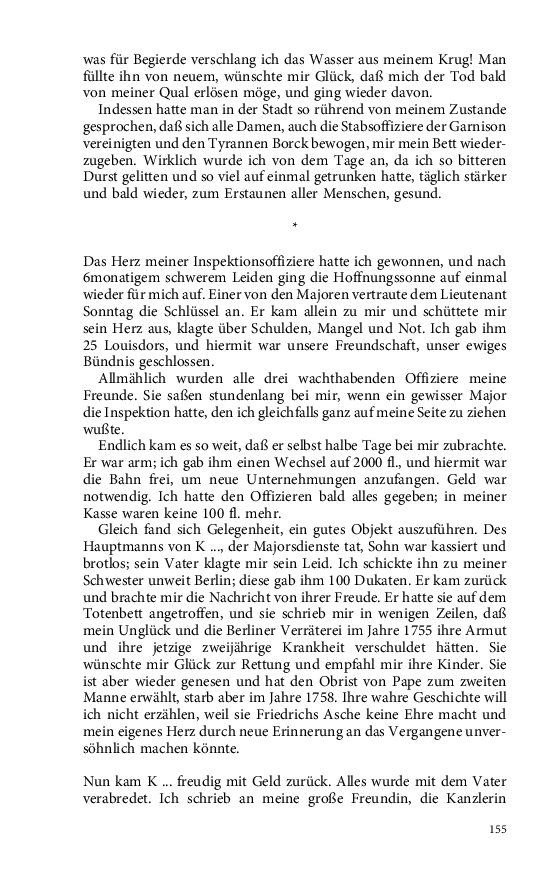 was für Begierde verschlang ich das Wasser aus meinem Krug! Man füllte ihn von neuem, wünschte mir Glück, daß mich der Tod bald von meiner Qual erlösen möge, und ging wieder davon.

Indessen hatte man in der Stadt so rührend von meinem Zustande gesprochen, daß sich alle Damen, auch die Stabsoffiziere der Garnison vereinigten und den Tyrannen Borck bewogen, mir mein Bett wiederzugeben. Wirklich wurde ich von dem Tage an, da ich so bitteren Durst gelitten und so viel auf einmal getrunken hatte, täglich stärker und bald wieder, zum Erstaunen aller Menschen, gesund.

*

Das Herz meiner Inspektionsoffiziere hatte ich gewonnen, und nach 6monatigem schwerem Leiden ging die Hoffnungssonne auf einmal wieder für mich auf. Einer von den Majoren vertraute dem Lieutenant Sonntag die Schlüssel an. Er kam allein zu mir und schüttete mir sein Herz aus, klagte über Schulden, Mangel und Not. Ich gab ihm 25 Louisdors, und hiermit war unsere Freundschaft, unser ewiges Bündnis geschlossen.

Allmählich wurden alle drei wachthabenden Offiziere meine Freunde. Sie saßen stundenlang bei mir, wenn ein gewisser Major die Inspektion hatte, den ich gleichfalls ganz auf meine Seite zu ziehen wußte.

Endlich kam es so weit, daß er selbst halbe Tage bei mir zubrachte. Er war arm; ich gab ihm einen Wechsel auf 2000 fl., und hiermit war die Bahn frei, um neue Unternehmungen anzufangen. Geld war notwendig. Ich hatte den Offizieren bald alles gegeben; in meiner Kasse waren keine 100 fl. mehr.

Gleich fand sich Gelegenheit, ein gutes Objekt auszuführen. Des Hauptmanns von K ..., der Majorsdienste tat, Sohn war kassiert und brotlos; sein Vater klagte mir sein Leid. Ich schickte ihn zu meiner Schwester unweit Berlin; diese gab ihm 100 Dukaten. Er kam zurück und brachte mir die Nachricht von ihrer Freude. Er hatte sie auf dem Totenbett angetroffen, und sie schrieb mir in wenigen Zeilen, daß mein Unglück und die Berliner Verräterei im Jahre 1755 ihre Armut und ihre jetzige zweijährige Krankheit verschuldet hätten. Sie wünschte mir Glück zur Rettung und empfahl mir ihre Kinder. Sie ist aber wieder genesen und hat den Obrist von Pape zum zweiten Manne erwählt, starb aber im Jahre 1758. Ihre wahre Geschichte will ich nicht erzählen, weil sie Friedrichs Asche keine Ehre macht und mein eigenes Herz durch neue Erinnerung an das Vergangene unversöhnlich machen könnte.

Nun kam K ... freudig mit Geld zurück. Alles wurde mit dem Vater verabredet. Ich schrieb an meine große Freundin, die Kanzlerin

155